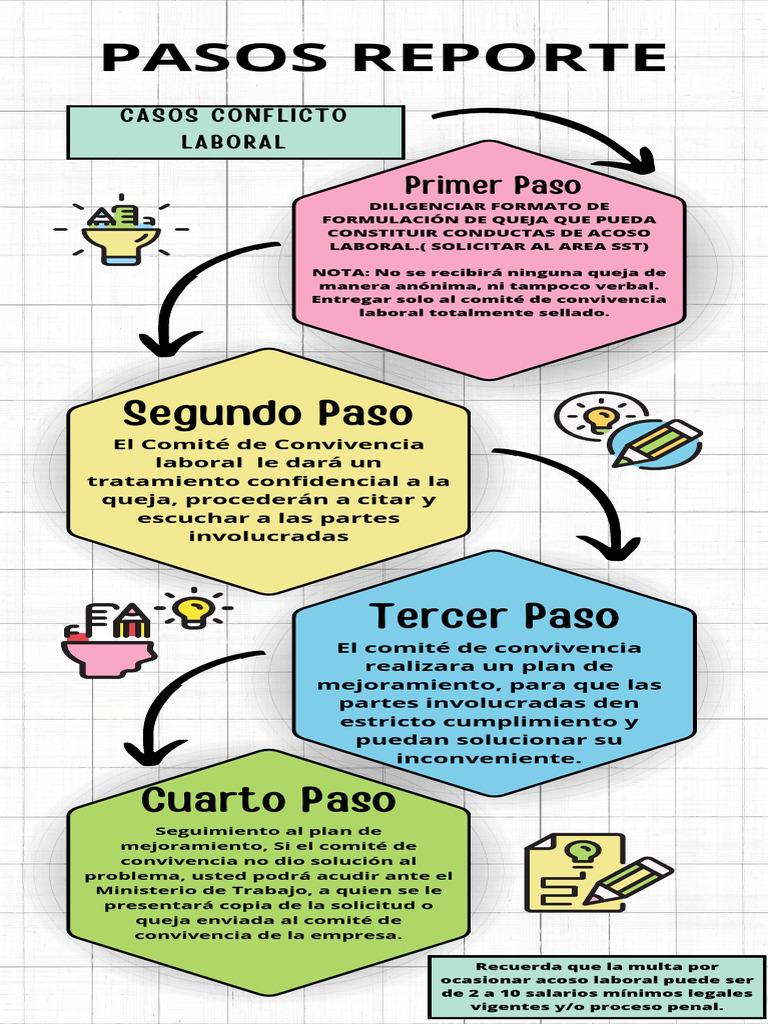 PASOS REPORTE

CASOS CONFLICTO LABORAL

Primer Paso

DILIGENCIAR FORMATO DE FORMULACIÓN DE QUEJA QUE PUEDA CONSTITUIR CONDUCTAS DE ACOSO LABORAL.( SOLICITAR AL AREA SST)

NOTA: No se recibirá ninguna queja de manera anónima, ni tampoco verbal. Entregar solo al comité de convivencia laboral totalmente sellado.

Segundo Paso

El Comité de Convivencia laboral le dará un tratamiento confidencial a la queja, procederán a citar y escuchar a las partes involucradas

Tercer Paso

El comité de convivencia realizara un plan de mejoramiento, para que las partes involucradas den estricto cumplimiento y puedan solucionar su inconveniente.

Cuarto Paso

Seguimiento al plan de mejoramiento, Si el comité de convivencia no dio solución al problema, usted podrá acudir ante el Ministerio de Trabajo, a quien se le presentará copia de la solicitud o queja enviada al comité de convivencia de la empresa.

Recuerda que la multa por ocasionar acoso laboral puede ser de 2 a 10 salarios mínimos legales vigentes y/o proceso penal.